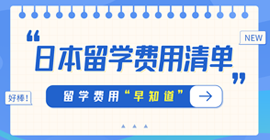 NEW

“日本留学费用清单”

好棒!

留学费用“早知道”